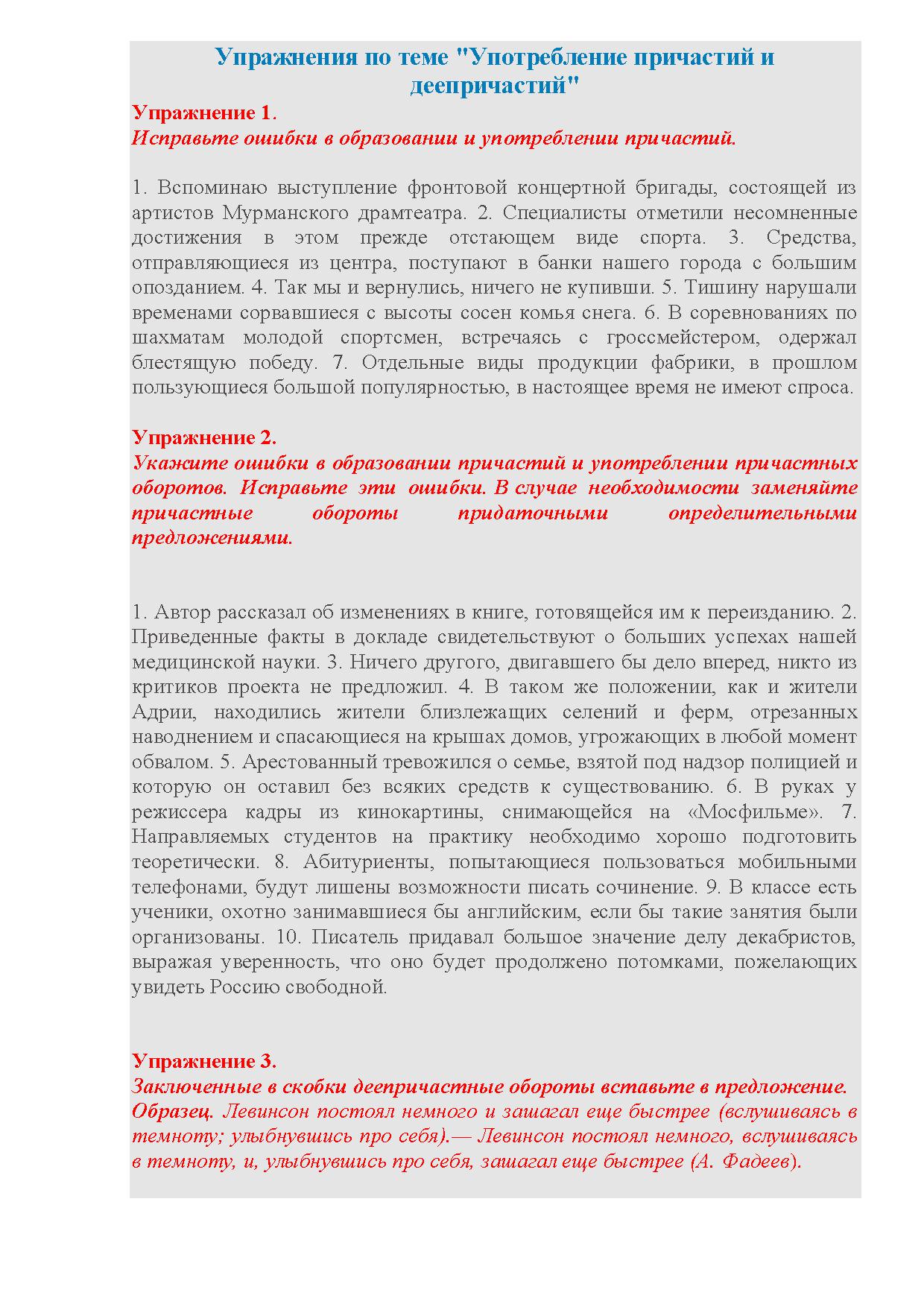 Упражнения по теме "Употребление причастий и деепричастий"

Упражнение 1.
Исправьте ошибки в образовании и употреблении причастий.

1. Вспоминаю выступление фронтовой концертной бригады, состоящей из артистов Мурманского драмтеатра. 2. Специалисты отметили несомненные достижения в этом прежде отстающем виде спорта. 3. Средства, отправляющиеся из центра, поступают в банки нашего города с большим опозданием. 4. Так мы и вернулись, ничего не купивши. 5. Тишину нарушали временами сорвавшиеся с высоты сосен комья снега. 6. В соревнованиях по шахматам молодой спортсмен, встречаясь с гроссмейстером, одержал блестящую победу. 7. Отдельные виды продукции фабрики, в прошлом пользующиеся большой популярностью, в настоящее время не имеют спроса.

Упражнение 2.
Укажите ошибки в образовании причастий и употреблении причастных оборотов. Исправьте эти ошибки. В случае необходимости заменяйте причастные обороты придаточными определительными предложениями.

1. Автор рассказал об изменениях в книге, готовящейся им к переизданию. 2. Приведенные факты в докладе свидетельствуют о больших успехах нашей медицинской науки. 3. Ничего другого, двигавшего бы дело вперед, никто из критиков проекта не предложил. 4. В таком же положении, как и жители Адрии, находились жители близлежащих селений и ферм, отрезанных наводнением и спасающиеся на крышах домов, угрожающих в любой момент обвалом. 5. Арестованный тревожился о семье, взятой под надзор полицией и которую он оставил без всяких средств к существованию. 6. В руках у режиссера кадры из кинокартины, снимающейся на «Мосфильме». 7. Направляемых студентов на практику необходимо хорошо подготовить теоретически. 8. Абитуриенты, попытающиеся пользоваться мобильными телефонами, будут лишены возможности писать сочинение. 9. В классе есть ученики, охотно занимавшиеся бы английским, если бы такие занятия были организованы. 10. Писатель придавал большое значение делу декабристов, выражая уверенность, что оно будет продолжено потомками, пожелающих увидеть Россию свободной.

Упражнение 3.
Заключенные в скобки деепричастные обороты вставьте в предложение.
Образец. Левинсон постоял немного и зашагал еще быстрее (вслушиваясь в темноту; улыбнувшись про себя).— Левинсон постоял немного, вслушиваясь в темноту, и, улыбнувшись про себя, зашагал еще быстрее (А. Фадеев).